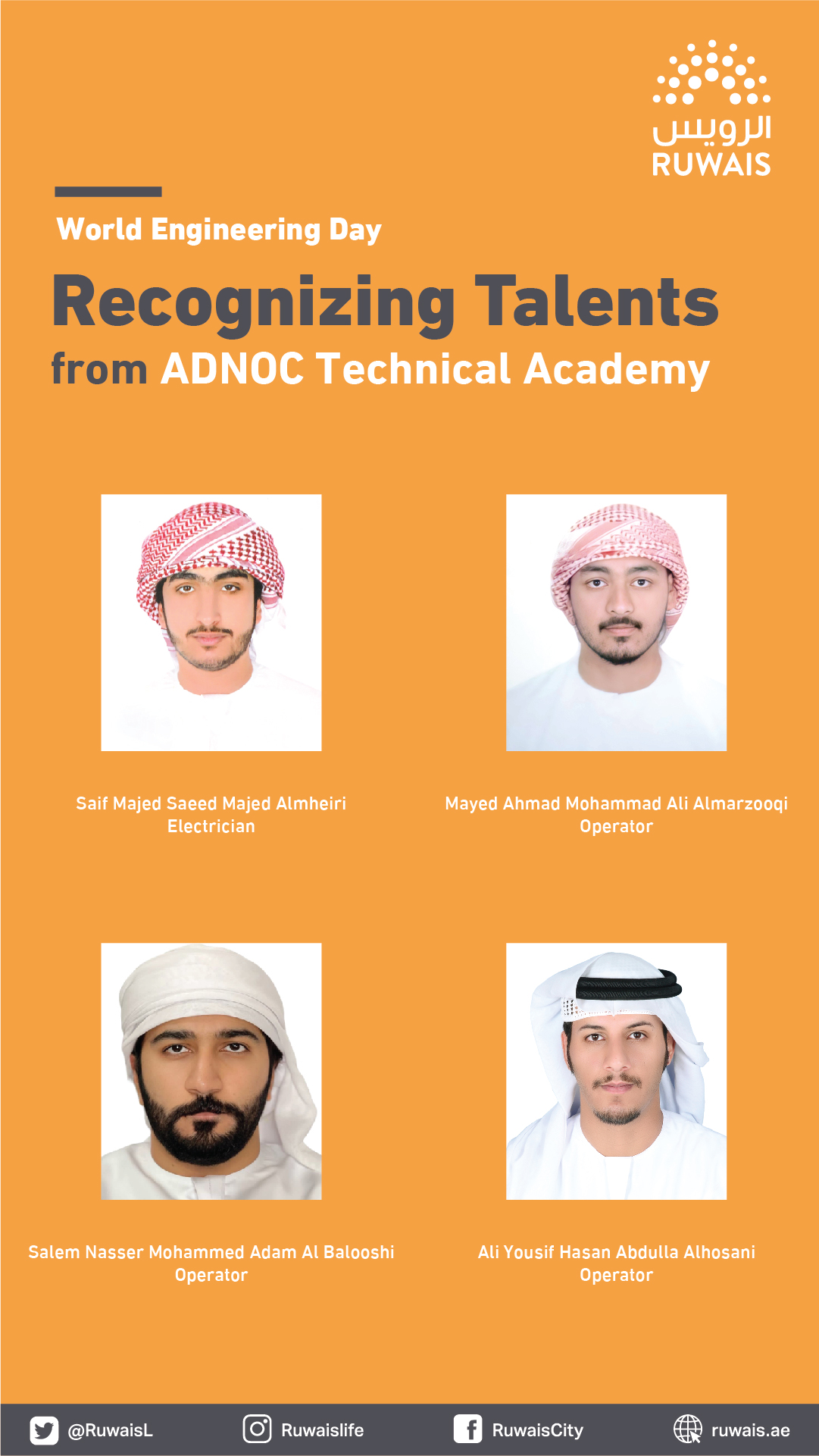 الرويس
RUWAIS

World Engineering Day

Recognizing Talents

from ADNOC Technical Academy

Saif Majed Saeed Majed Almheiri
Electrician

Mayed Ahmad Mohammad Ali Almarzooqi
Operator

Salem Nasser Mohammed Adam Al Balooshi
Operator

Ali Yousif Hasan Abdulla Alhosani
Operator

@RuwaisL Ruwaislife RuwaisCity ruwais.ae